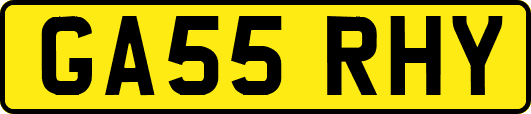 GA55 RHY